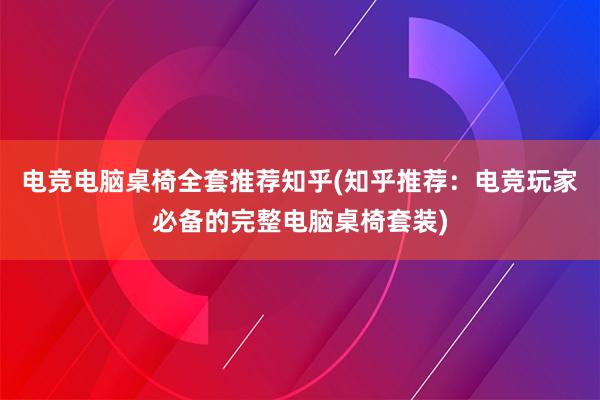 电竞电脑桌椅全套推荐知乎(知乎推荐：电竞玩家必备的完整电脑桌椅套装)